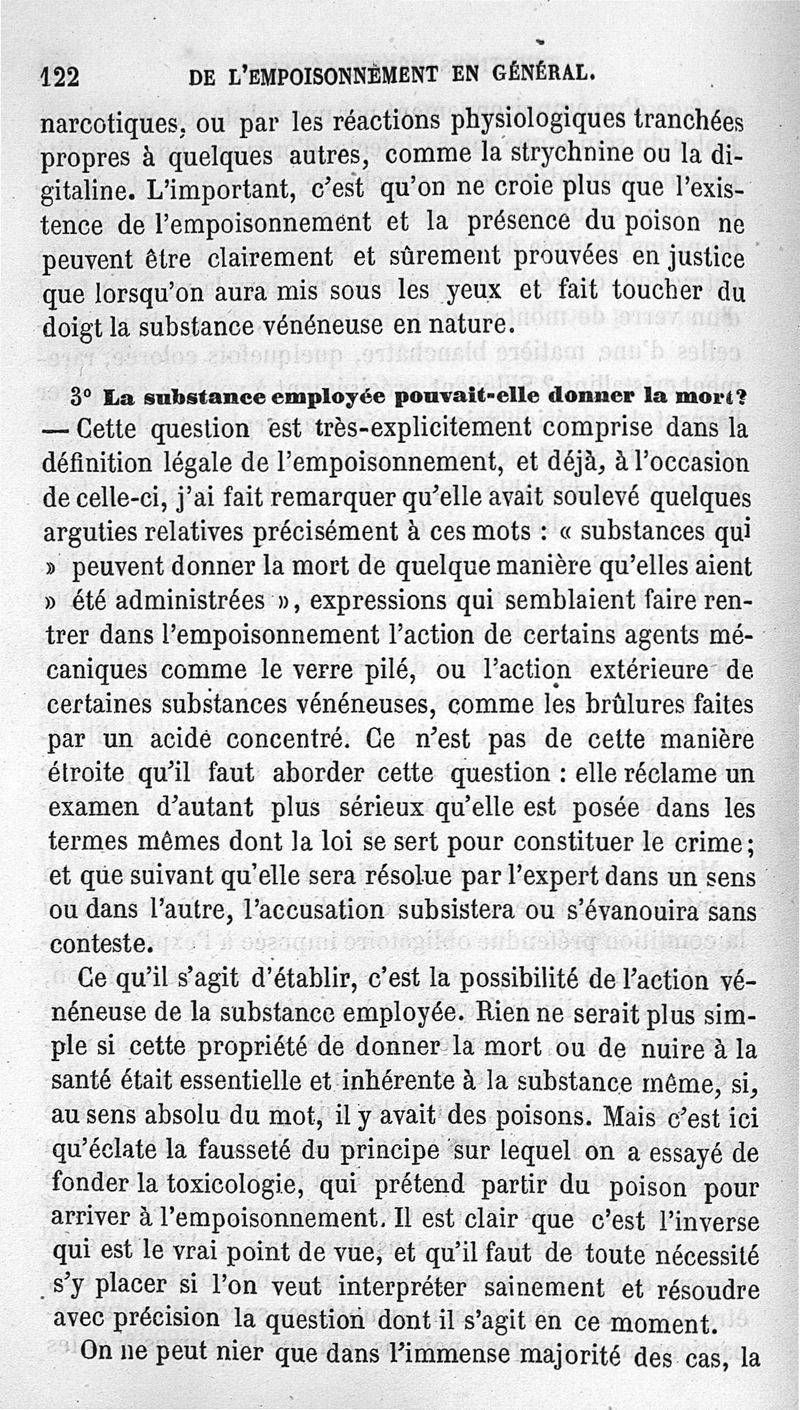 122 DE L'EMPOISONNEMENT EN GÉNÉRAL.

narcotiques, ou par les réactions physiologiques tranchées propres à quelques autres, comme la strychnine ou la digitaline. L'important, c'est qu'on ne croie plus que l'existence de l'empoisonnement et la présence du poison ne peuvent être clairement et sûrement prouvées en justice que lorsqu'on aura mis sous les yeux et fait toucher du doigt la substance vénéneuse en nature.

3° La substance employée pouvait-elle donner la mort? — Cette question est très-explicitement comprise dans la définition légale de l'empoisonnement, et déjà, à l'occasion de celle-ci, j'ai fait remarquer qu'elle avait soulevé quelques arguties relatives précisément à ces mots : « substances qui » peuvent donner la mort de quelque manière qu'elles aient » été administrées », expressions qui semblaient faire rentrer dans l'empoisonnement l'action de certains agents mécaniques comme le verre pilé, ou l'action extérieure de certaines substances vénéneuses, comme les brûlures faites par un acide concentré. Ce n'est pas de cette manière étroite qu'il faut aborder cette question : elle réclame un examen d'autant plus sérieux qu'elle est posée dans les termes mêmes dont la loi se sert pour constituer le crime; et que suivant qu'elle sera résolue par l'expert dans un sens ou dans l'autre, l'accusation subsistera ou s'évanouira sans conteste.

Ce qu'il s'agit d'établir, c'est la possibilité de l'action vénéneuse de la substance employée. Rien ne serait plus simple si cette propriété de donner la mort ou de nuire à la santé était essentielle et inhérente à la substance même, si, au sens absolu du mot, il y avait des poisons. Mais c'est ici qu'éclate la fausseté du principe sur lequel on a essayé de fonder la toxicologie, qui prétend partir du poison pour arriver à l'empoisonnement. Il est clair que c'est l'inverse qui est le vrai point de vue, et qu'il faut de toute nécessité s'y placer si l'on veut interpréter sainement et résoudre avec précision la question dont il s'agit en ce moment.

On ne peut nier que dans l'immense majorité des cas, la